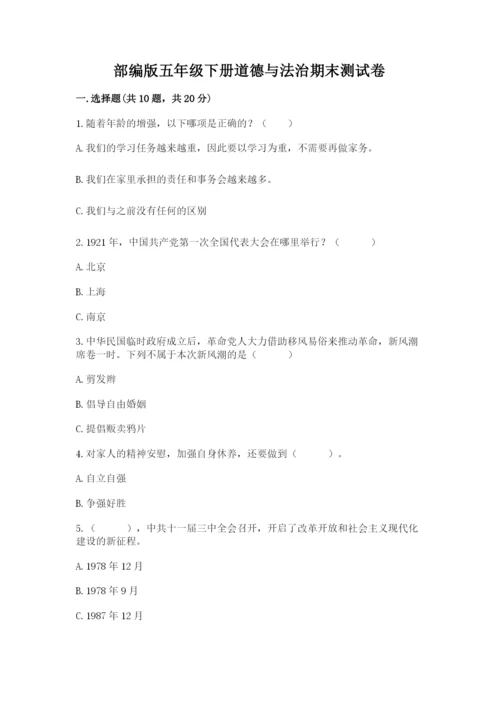 部编版五年级下册道德与法治期末测试卷

一. 选择题(共 10 题，共 20 分)

1. 随着年龄的增强，以下哪项是正确的？（　　）

A. 我们的学习任务越来越重，因此要以学习为重，不需要再做家务。

B. 我们在家里承担的责任和事务会越来越多。

C. 我们与之前没有任何的区别

2. 1921 年，中国共产党第一次全国代表大会在哪里举行？（　　）

A. 北京

B. 上海

C. 南京

3. 中华民国临时政府成立后，革命党人大力借助移风易俗来推动革命，新风潮席卷一时。下列不属于本次新风潮的是（　　）

A. 剪发辫

B. 倡导自由婚姻

C. 提倡贩卖鸦片

4. 对家人的精神安慰，加强自身休养，还要做到（　　）。

A. 自立自强

B. 争强好胜

5. （　　），中共十一届三中全会召开，开启了改革开放和社会主义现代化建设的新征程。

A. 1978 年 12 月

B. 1978 年 9 月

C. 1987 年 12 月